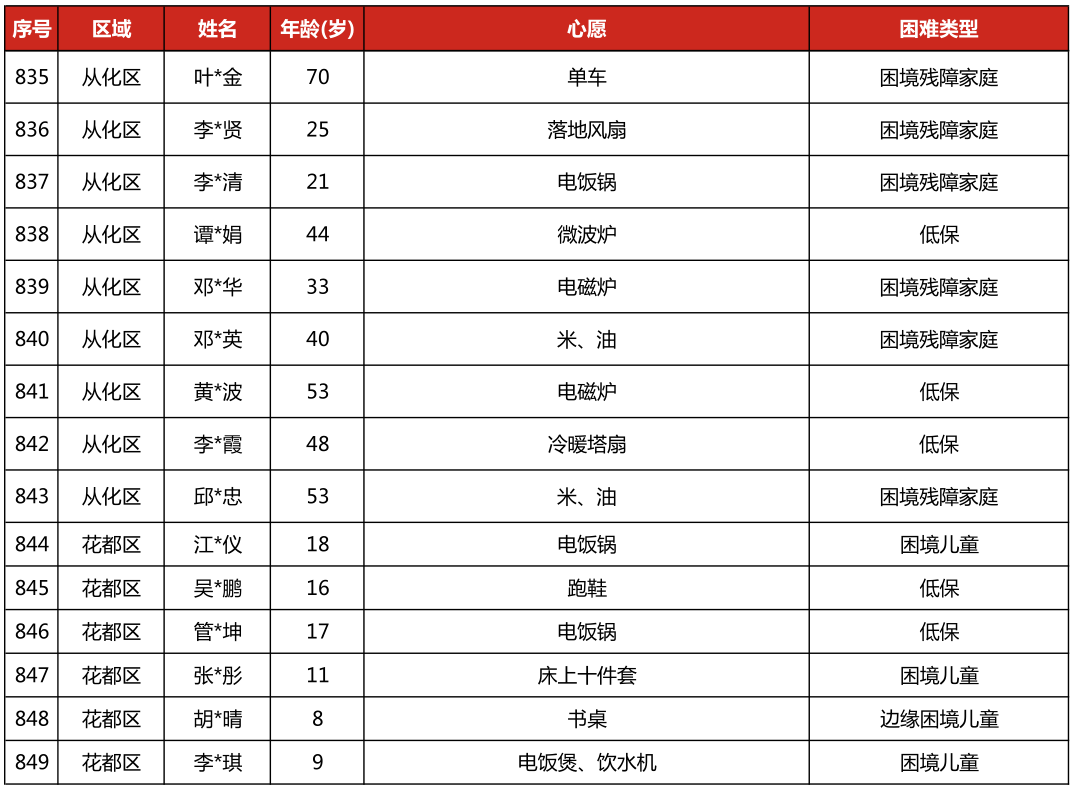 | 序号 | 区域 | 姓名 | 年龄(岁) | 心愿 | 困难类型 |
|---|---|---|---|---|---|
| 835 | 从化区 | 叶*金 | 70 | 单车 | 困境残障家庭 |
| 836 | 从化区 | 李*贤 | 25 | 落地风扇 | 困境残障家庭 |
| 837 | 从化区 | 李*清 | 21 | 电饭锅 | 困境残障家庭 |
| 838 | 从化区 | 谭*娟 | 44 | 微波炉 | 低保 |
| 839 | 从化区 | 邓*华 | 33 | 电磁炉 | 困境残障家庭 |
| 840 | 从化区 | 邓*英 | 40 | 米、油 | 困境残障家庭 |
| 841 | 从化区 | 黄*波 | 53 | 电磁炉 | 低保 |
| 842 | 从化区 | 李*霞 | 48 | 冷暖塔扇 | 低保 |
| 843 | 从化区 | 邱*忠 | 53 | 米、油 | 困境残障家庭 |
| 844 | 花都区 | 江*仪 | 18 | 电饭锅 | 困境儿童 |
| 845 | 花都区 | 吴*鹏 | 16 | 跑鞋 | 低保 |
| 846 | 花都区 | 管*坤 | 17 | 电饭锅 | 低保 |
| 847 | 花都区 | 张*彤 | 11 | 床上十件套 | 困境儿童 |
| 848 | 花都区 | 胡*晴 | 8 | 书桌 | 边缘困境儿童 |
| 849 | 花都区 | 李*琪 | 9 | 电饭煲、饮水机 | 困境儿童 |